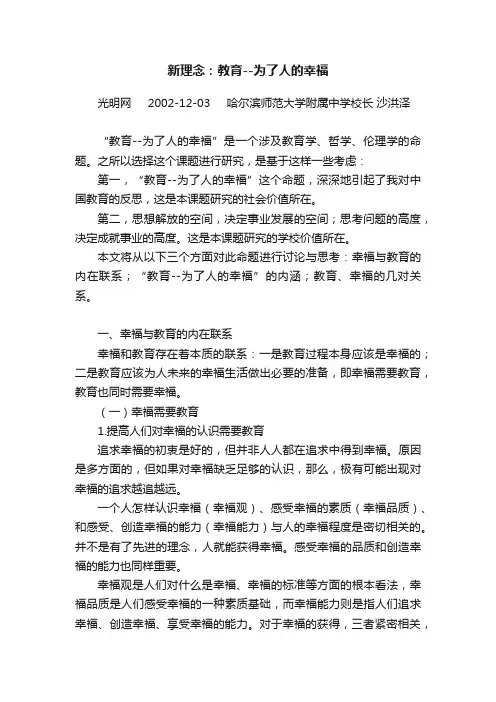 新理念：教育--为了人的幸福

光明网 2002-12-03 哈尔滨师范大学附属中学校长 沙洪泽

“教育--为了人的幸福”是一个涉及教育学、哲学、伦理学的命题。之所以选择这个课题进行研究，是基于这样一些考虑：

第一，“教育--为了人的幸福”这个命题，深深地引起了我对中国教育的反思，这是本课题研究的社会价值所在。

第二，思想解放的空间，决定事业发展的空间；思考问题的高度，决定成就事业的高度。这是本课题研究的学校价值所在。

本文将从以下三个方面对此命题进行讨论与思考：幸福与教育的内在联系；“教育--为了人的幸福”的内涵；教育、幸福的几对关系。

一、幸福与教育的内在联系

幸福和教育存在着本质的联系：一是教育过程本身应该是幸福的；二是教育应该为人未来的幸福生活做出必要的准备，即幸福需要教育，教育也同时需要幸福。

（一）幸福需要教育

1.提高人们对幸福的认识需要教育

追求幸福的初衷是好的，但并非人人都在追求中得到幸福。原因是多方面的，但如果对幸福缺乏足够的认识，那么，极有可能出现对幸福的追求越追越远。

一个人怎样认识幸福（幸福观）、感受幸福的素质（幸福品质）、和感受、创造幸福的能力（幸福能力）与人的幸福程度是密切相关的。并不是有了先进的理念，人就能获得幸福。感受幸福的品质和创造幸福的能力也同样重要。

幸福观是人们对什么是幸福、幸福的标准等方面的根本看法，幸福品质是人们感受幸福的一种素质基础，而幸福能力则是指人们追求幸福、创造幸福、享受幸福的能力。对于幸福的获得，三者紧密相关，